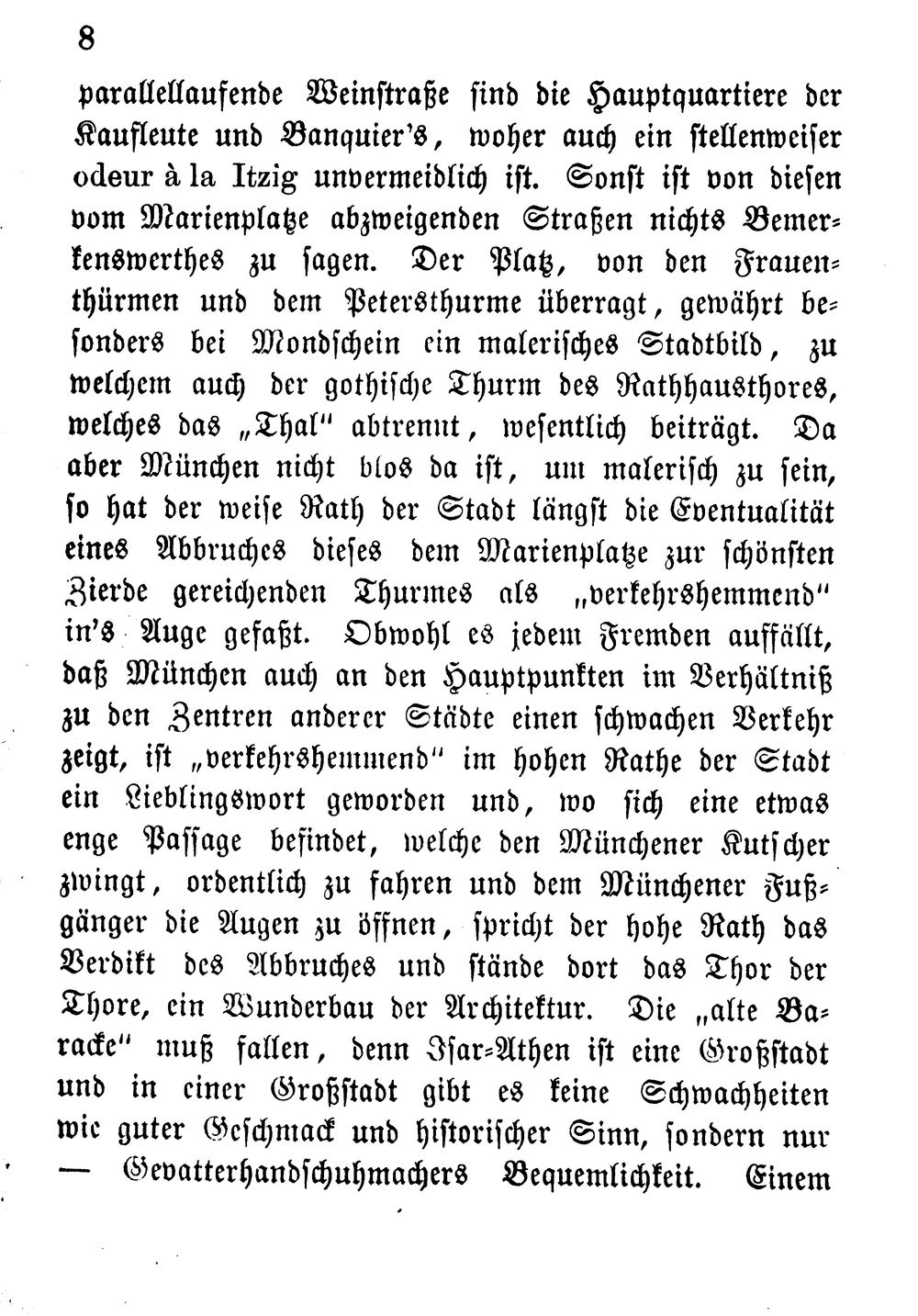 8

parallellaufende Weinstraße sind die Hauptquartiere der Kaufleute und Banquier's, woher auch ein stellenweiser odeur à la Itzig unvermeidlich ist. Sonst ist von diesen vom Marienplatze abzweigenden Straßen nichts Bemerkenswerthes zu sagen. Der Platz, von den Frauenthürmen und dem Petersthurme überragt, gewährt besonders bei Mondschein ein malerisches Stadtbild, zu welchem auch der gothische Thurm des Rathhausthores, welches das „Thal" abtrennt, wesentlich beiträgt. Da aber München nicht blos da ist, um malerisch zu sein, so hat der weise Rath der Stadt längst die Eventualität eines Abbruches dieses dem Marienplatze zur schönsten Zierde gereichenden Thurmes als „verkehrshemmend" in's Auge gefaßt. Obwohl es jedem Fremden auffällt, daß München auch an den Hauptpunkten im Verhältniß zu den Zentren anderer Städte einen schwachen Verkehr zeigt, ist „verkehrshemmend" im hohen Rathe der Stadt ein Lieblingswort geworden und, wo sich eine etwas enge Passage befindet, welche den Münchener Kutscher zwingt, ordentlich zu fahren und dem Münchener Fußgänger die Augen zu öffnen, spricht der hohe Rath das Verdikt des Abbruches und stände dort das Thor der Thore, ein Wunderbau der Architektur. Die „alte Baracke" muß fallen, denn Isar-Athen ist eine Großstadt und in einer Großstadt gibt es keine Schwachheiten wie guter Geschmack und historischer Sinn, sondern nur — Gevatterhandschuhmachers Bequemlichkeit. Einem